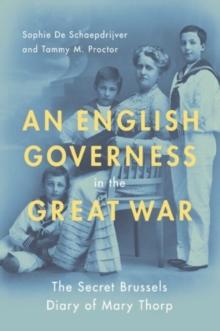 Sophie De Schaepdrijver and Tammy M. Proctor

AN ENGLISH GOVERNESS in the GREAT WAR

The Secret Brussels Diary of Mary Thorp